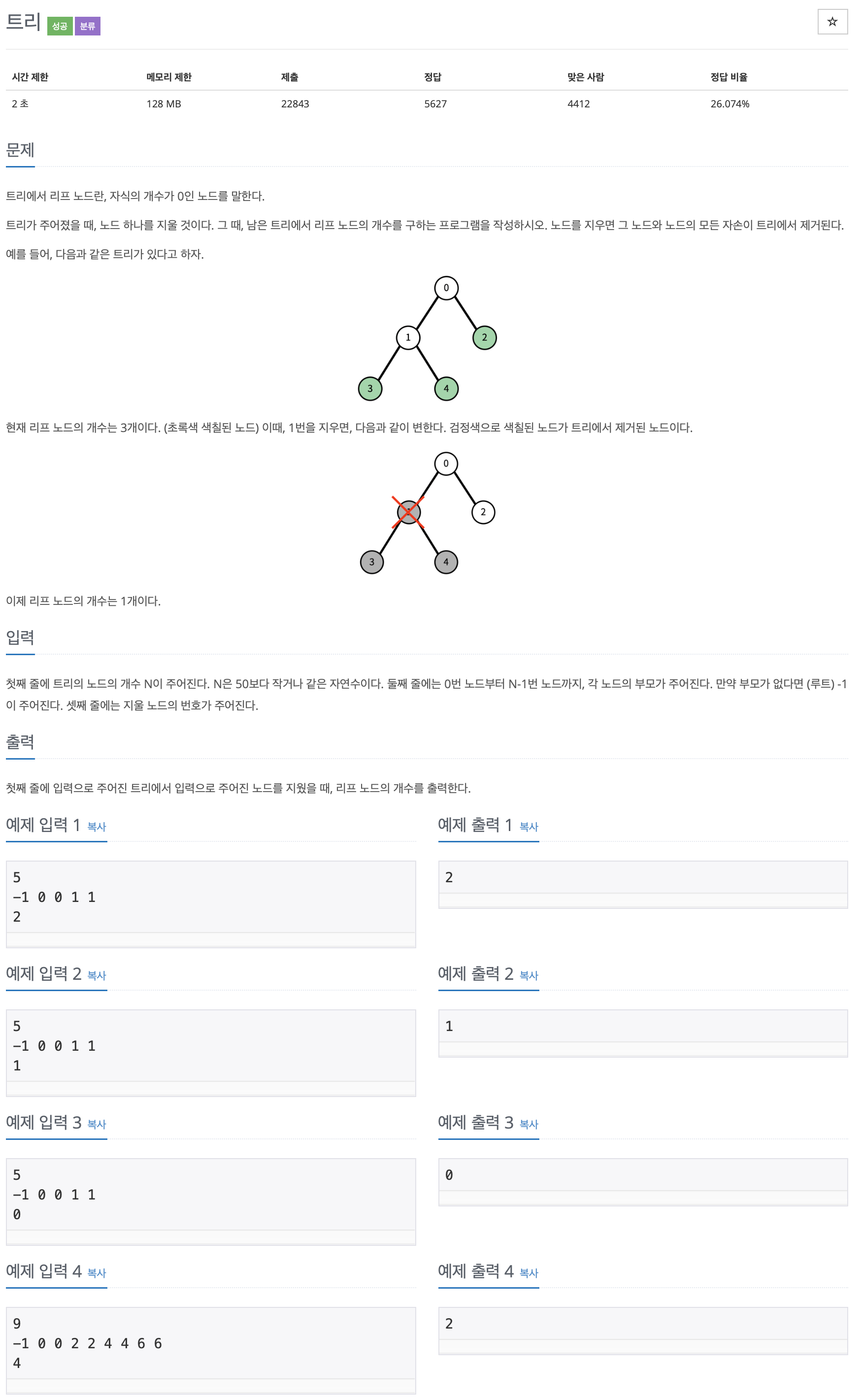 트리 성공 분류

☆

| 시간 제한 | 메모리 제한 | 제출 | 정답 | 맞은 사람 | 정답 비율 |
|---|---|---|---|---|---|
| 2 초 | 128 MB | 22843 | 5627 | 4412 | 26.074% |

문제

트리에서 리프 노드란, 자식의 개수가 0인 노드를 말한다.

트리가 주어졌을 때, 노드 하나를 지울 것이다. 그 때, 남은 트리에서 리프 노드의 개수를 구하는 프로그램을 작성하시오. 노드를 지우면 그 노드와 노드의 모든 자손이 트리에서 제거된다.

예를 들어, 다음과 같은 트리가 있다고 하자.

0
1
2
3
4

현재 리프 노드의 개수는 3개이다. (초록색 색칠된 노드) 이때, 1번을 지우면, 다음과 같이 변한다. 검정색으로 색칠된 노드가 트리에서 제거된 노드이다.

0
2
3
4

이제 리프 노드의 개수는 1개이다.

입력

첫째 줄에 트리의 노드의 개수 N이 주어진다. N은 50보다 작거나 같은 자연수이다. 둘째 줄에는 0번 노드부터 N-1번 노드까지, 각 노드의 부모가 주어진다. 만약 부모가 없다면 (루트) -1이 주어진다. 셋째 줄에는 지울 노드의 번호가 주어진다.

출력

첫째 줄에 입력으로 주어진 트리에서 입력으로 주어진 노드를 지웠을 때, 리프 노드의 개수를 출력한다.

예제 입력 1 복사

5
-1 0 0 1 1
2

예제 출력 1 복사

2

예제 입력 2 복사

5
-1 0 0 1 1
1

예제 출력 2 복사

1

예제 입력 3 복사

5
-1 0 0 1 1
0

예제 출력 3 복사

0

예제 입력 4 복사

9
-1 0 0 2 2 4 4 6 6
4

예제 출력 4 복사

2